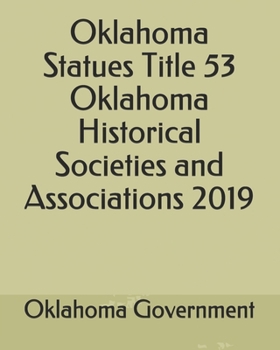 Oklahoma Statues Title 53 Oklahoma Historical Societies and Associations 2019

Oklahoma Government